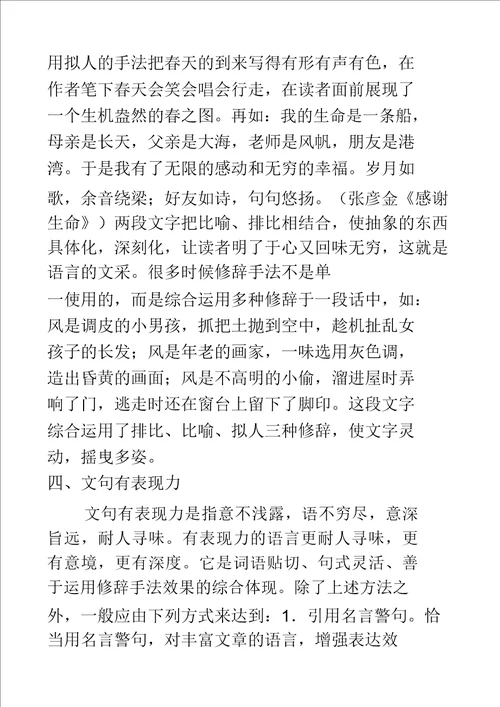 用拟人的手法把春天的到来写得有形有声有色，在作者笔下春天会笑会唱会行走，在读者面前展现了一个生机盎然的春之图。再如：我的生命是一条船，母亲是长天，父亲是大海，老师是风帆，朋友是港湾。于是我有了无限的感动和无穷的幸福。岁月如歌，余音绕梁；好友如诗，句句悠扬。（张彦金《感谢生命》）两段文字把比喻、排比相结合，使抽象的东西具体化，深刻化，让读者明了于心又回味无穷，这就是语言的文采。很多时候修辞手法不是单一使用的，而是综合运用多种修辞于一段话中，如：风是调皮的小男孩，抓把土抛到空中，趁机扯乱女孩子的长发；风是年老的画家，一味选用灰色调，造出昏黄的画面；风是不高明的小偷，溜进屋时弄响了门，逃走时还在窗台上留下了脚印。这段文字综合运用了排比、比喻、拟人三种修辞，使文字灵动，摇曳多姿。

四、文句有表现力

文句有表现力是指意不浅露，语不穷尽，意深旨远，耐人寻味。有表现力的语言更耐人寻味，更有意境，更有深度。它是词语贴切、句式灵活、善于运用修辞手法效果的综合体现。除了上述方法之外，一般应由下列方式来达到：1．引用名言警句。恰当用名言警句，对丰富文章的语言，增强表达效